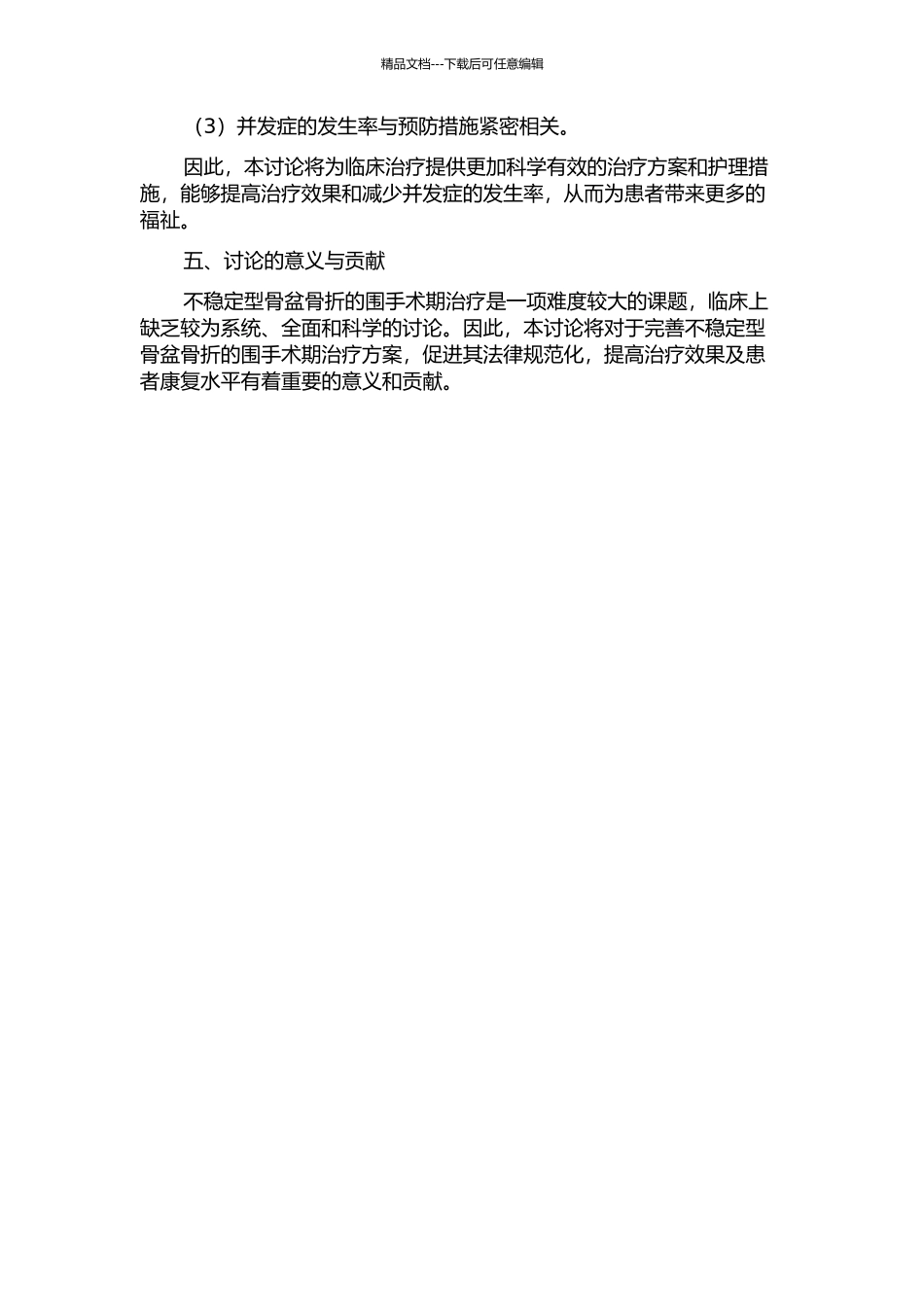 精品文档---下载后可任意编辑

（3）并发症的发生率与预防措施紧密相关。

因此，本讨论将为临床治疗提供更加科学有效的治疗方案和护理措施，能够提高治疗效果和减少并发症的发生率，从而为患者带来更多的福祉。

五、讨论的意义与贡献

不稳定型骨盆骨折的围手术期治疗是一项难度较大的课题，临床上缺乏较为系统、全面和科学的讨论。因此，本讨论将对于完善不稳定型骨盆骨折的围手术期治疗方案，促进其法律规范化，提高治疗效果及患者康复水平有着重要的意义和贡献。